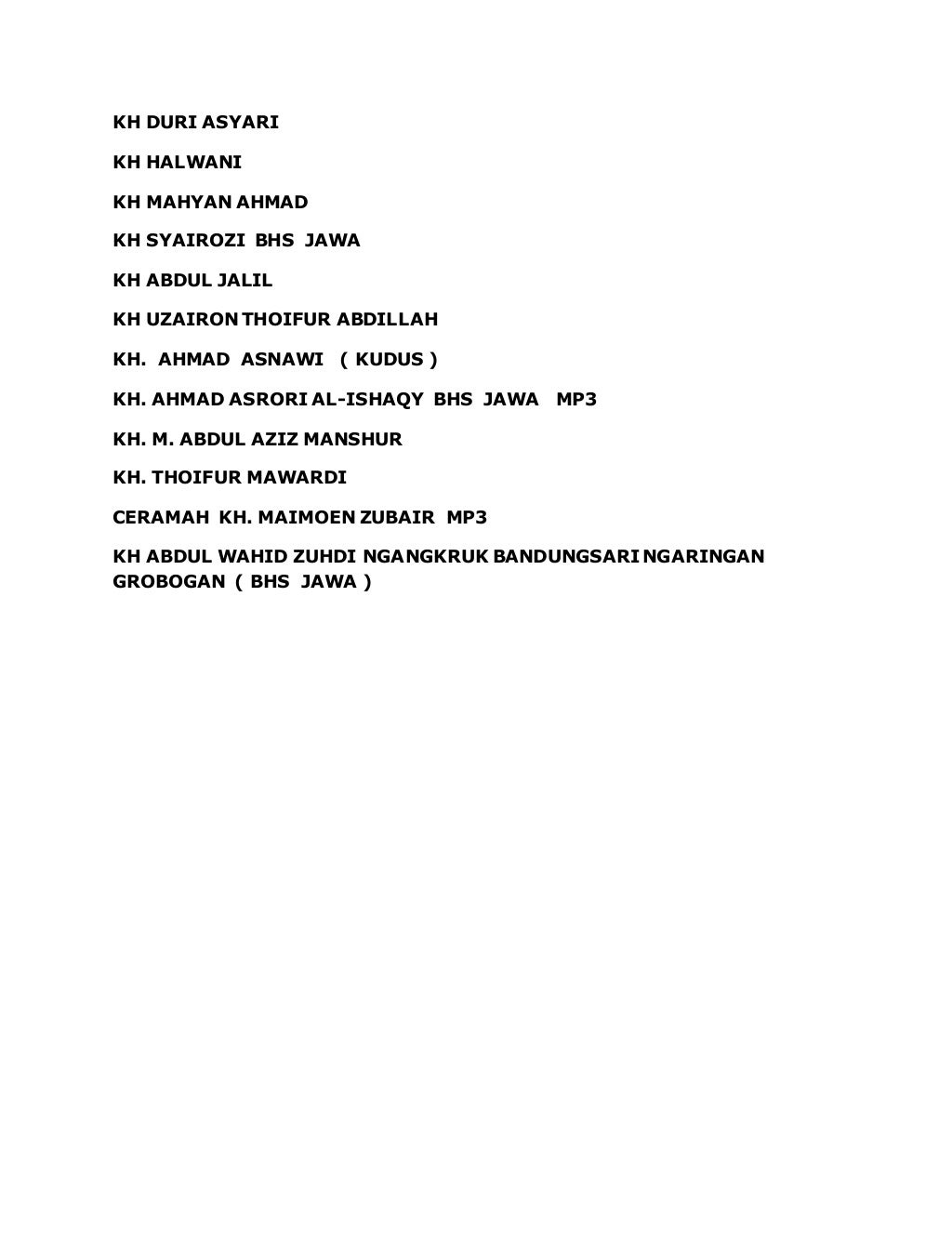 KH DURI ASYARI

KH HALWANI

KH MAHYAN AHMAD

KH SYAIROZI BHS JAWA

KH ABDUL JALIL

KH UZAIRON THOIFUR ABDILLAH

KH. AHMAD ASNAWI ( KUDUS )

KH. AHMAD ASRORI AL-ISHAQY BHS JAWA MP3

KH. M. ABDUL AZIZ MANSHUR

KH. THOIFUR MAWARDI

CERAMAH KH. MAIMOEN ZUBAIR MP3

KH ABDUL WAHID ZUHDI NGANGKRUK BANDUNGSARI NGARINGAN GROBOGAN ( BHS JAWA )